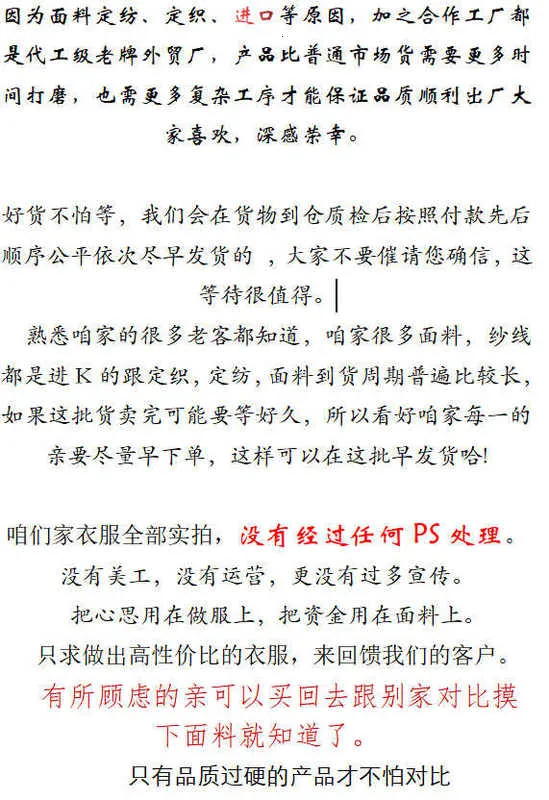 因为面料定纺、定织、进口等原因，加之合作工厂都是代工级老牌外贸厂，产品比普通市场货需要更多时间打磨，也需更多复杂工序才能保证品质顺利出厂大家喜欢，深感荣幸。

好货不怕等，我们会在货物到仓质检后按照付款先后顺序公平依次尽早发货的 ，大家不要催请您确信，这等待很值得。

熟悉咱家的很多老客都知道，咱家很多面料，纱线都是进K 的跟定织，定纺，面料到货周期普遍比较长，如果这批货卖完可能要等好久，所以看好咱家每一的亲要尽量早下单，这样可以在这批早发货哈!

咱们家衣服全部实拍，没有经过任何PS处理。
没有美工，没有运营，更没有过多宣传。
把心思用在做服上，把资金用在面料上。
只求做出高性价比的衣服，来回馈我们的客户。
有所顾虑的亲可以买回去跟别家对比摸下面料就知道了。
只有品质过硬的产品才不怕对比